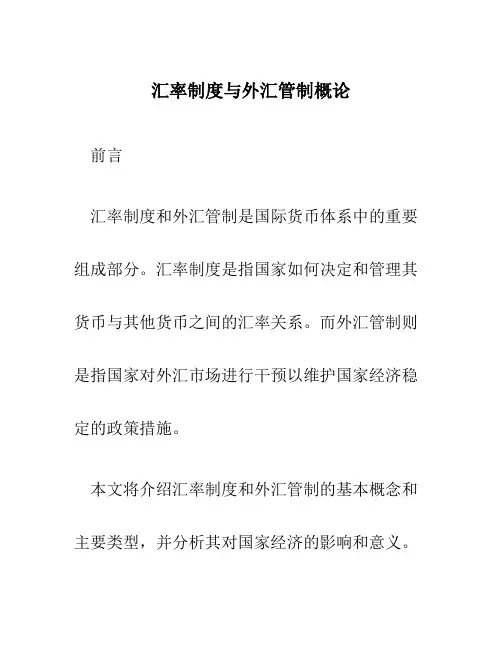 汇率制度与外汇管制概论

前言

汇率制度和外汇管制是国际货币体系中的重要组成部分。汇率制度是指国家如何决定和管理其货币与其他货币之间的汇率关系。而外汇管制则是指国家对外汇市场进行干预以维护国家经济稳定的政策措施。

本文将介绍汇率制度和外汇管制的基本概念和主要类型，并分析其对国家经济的影响和意义。